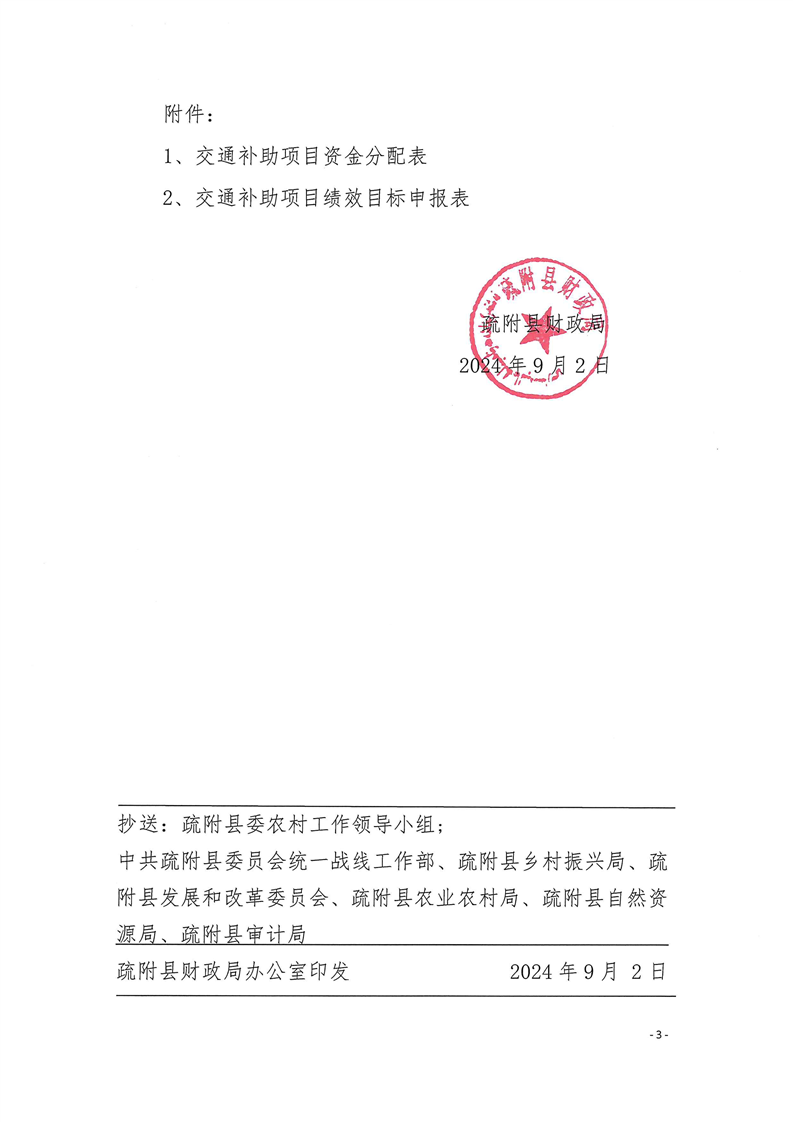 附件：

1、交通补助项目资金分配表

2、交通补助项目绩效目标申报表

疏附县财政局

疏附县财政局

2024 年 9 月 2 日

抄送：疏附县委农村工作领导小组；

中共疏附县委员会统一战线工作部、疏附县乡村振兴局、疏附县发展和改革委员会、疏附县农业农村局、疏附县自然资源局、疏附县审计局

疏附县财政局办公室印发　　2024 年 9 月 2 日

- 3 -